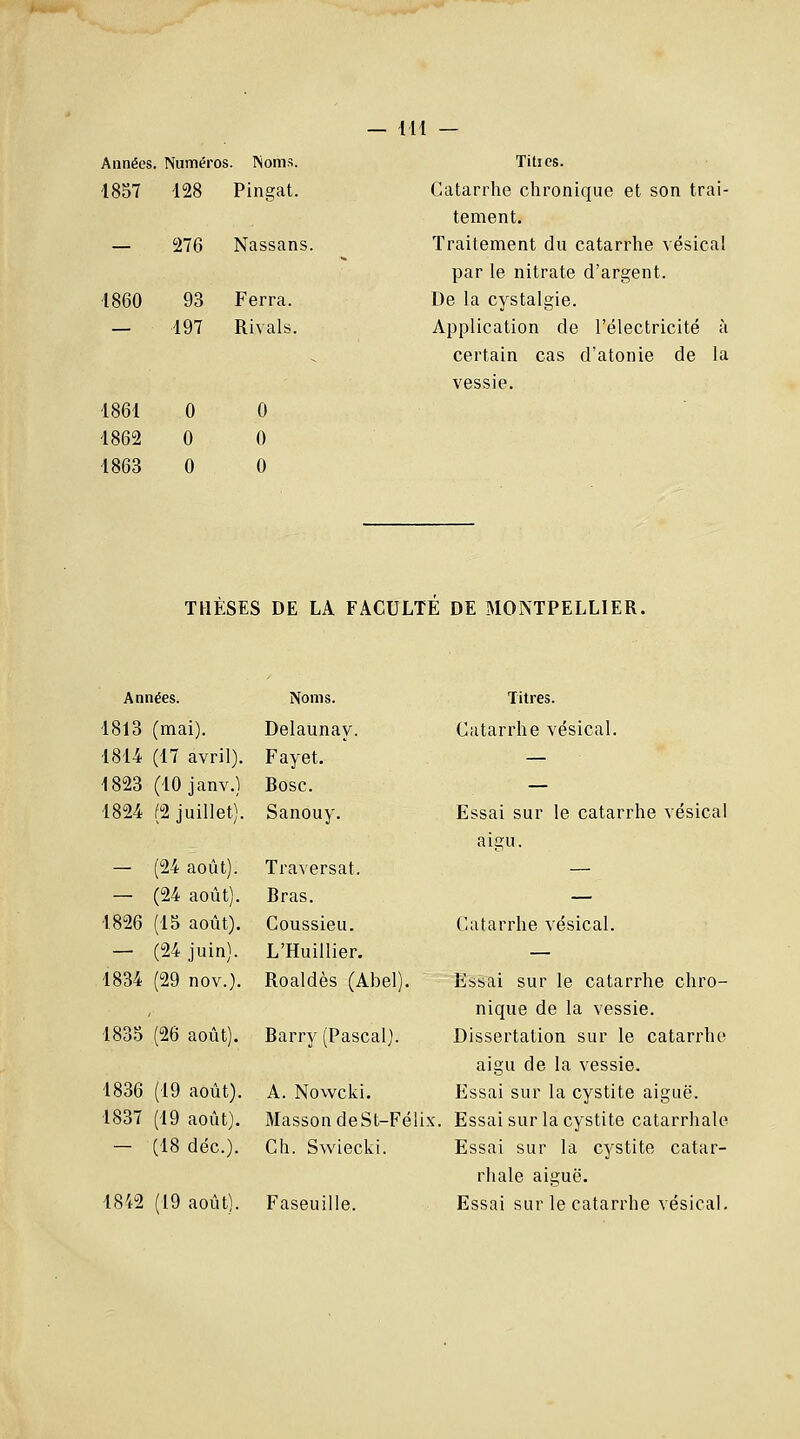 — 111 —

| Années. | Numéros. | Noms. | Titres. |
|---|---|---|---|
| 1857 | 128 | Pingat. | Catarrhe chronique et son traitement. |
| — | 276 | Nassans. | Traitement du catarrhe vésical par le nitrate d'argent. |
| 1860 | 93 | Ferra. | De la cystalgie. |
| — | 197 | Rivals. | Application de l'électricité à certain cas d'atonie de la vessie. |
| 1861 | 0 | 0 | |
| 1862 | 0 | 0 | |
| 1863 | 0 | 0 | |

THÈSES DE LA FACULTÉ DE MONTPELLIER.

| Années. | Noms. | Titres. |
|---|---|---|
| 1813 (mai). | Delaunay. | Catarrhe vésical. |
| 1814 (17 avril). | Fayet. | — |
| 1823 (10 janv.) | Bosc. | — |
| 1824 (2 juillet). | Sanouy. | Essai sur le catarrhe vésical aigu. |
| — (24 août). | Traversat. | — |
| — (24 août). | Bras. | — |
| 1826 (15 août). | Coussieu. | Catarrhe vésical. |
| — (24 juin). | L'Huillier. | — |
| 1834 (29 nov.). | Roaldès (Abel). | Essai sur le catarrhe chronique de la vessie. |
| 1835 (26 août). | Barry (Pascal). | Dissertation sur le catarrhe aigu de la vessie. |
| 1836 (19 août). | A. Nowcki. | Essai sur la cystite aiguë. |
| 1837 (19 août). | Masson de St-Félix. | Essai sur la cystite catarrhale |
| — (18 déc.). | Ch. Swiecki. | Essai sur la cystite catarrhale aiguë. |
| 1842 (19 août). | Faseuille. | Essai sur le catarrhe vésical. |